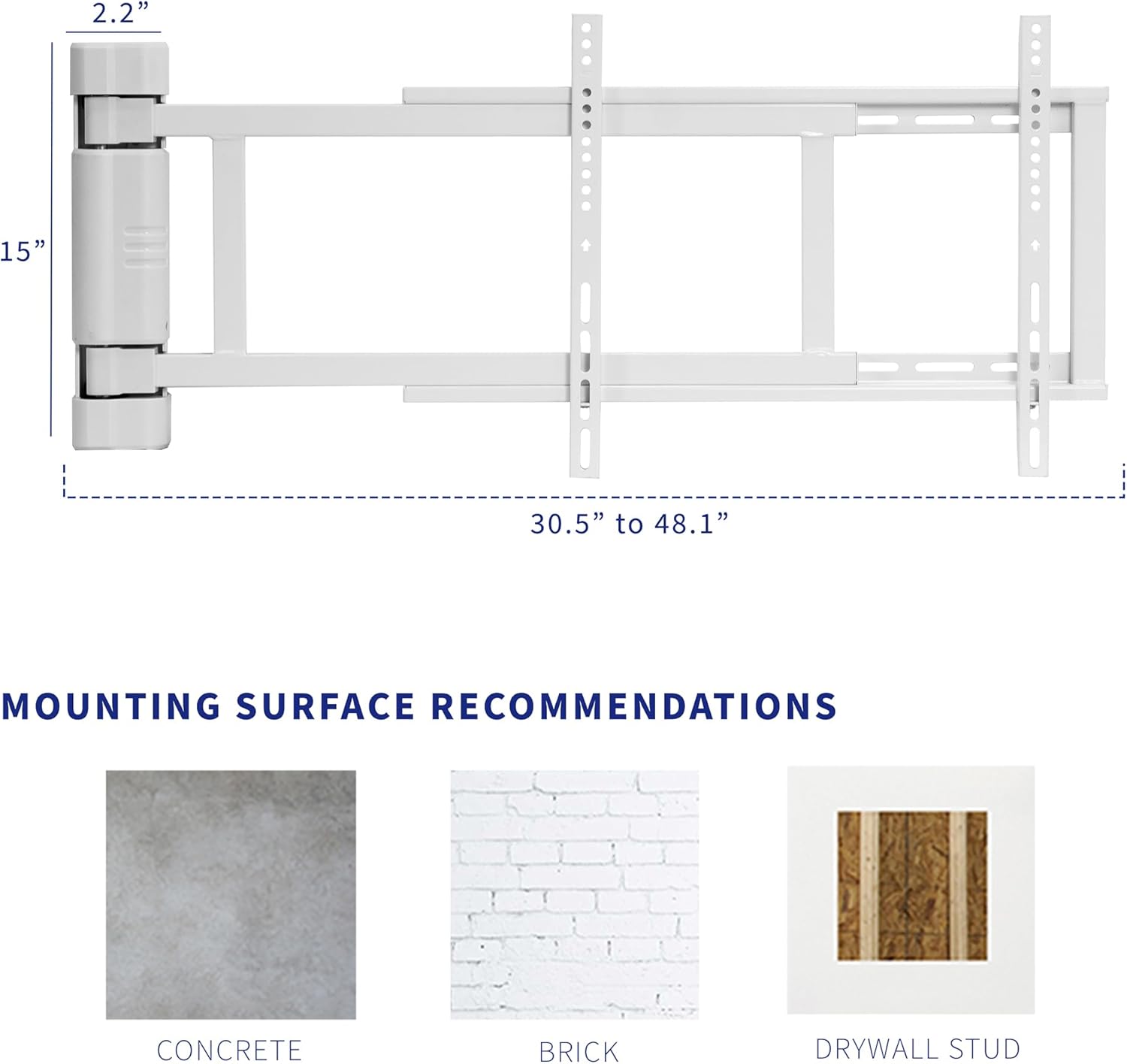 2.2”

15”

30.5” to 48.1”

MOUNTING SURFACE RECOMMENDATIONS

CONCRETE

BRICK

DRYWALL STUD